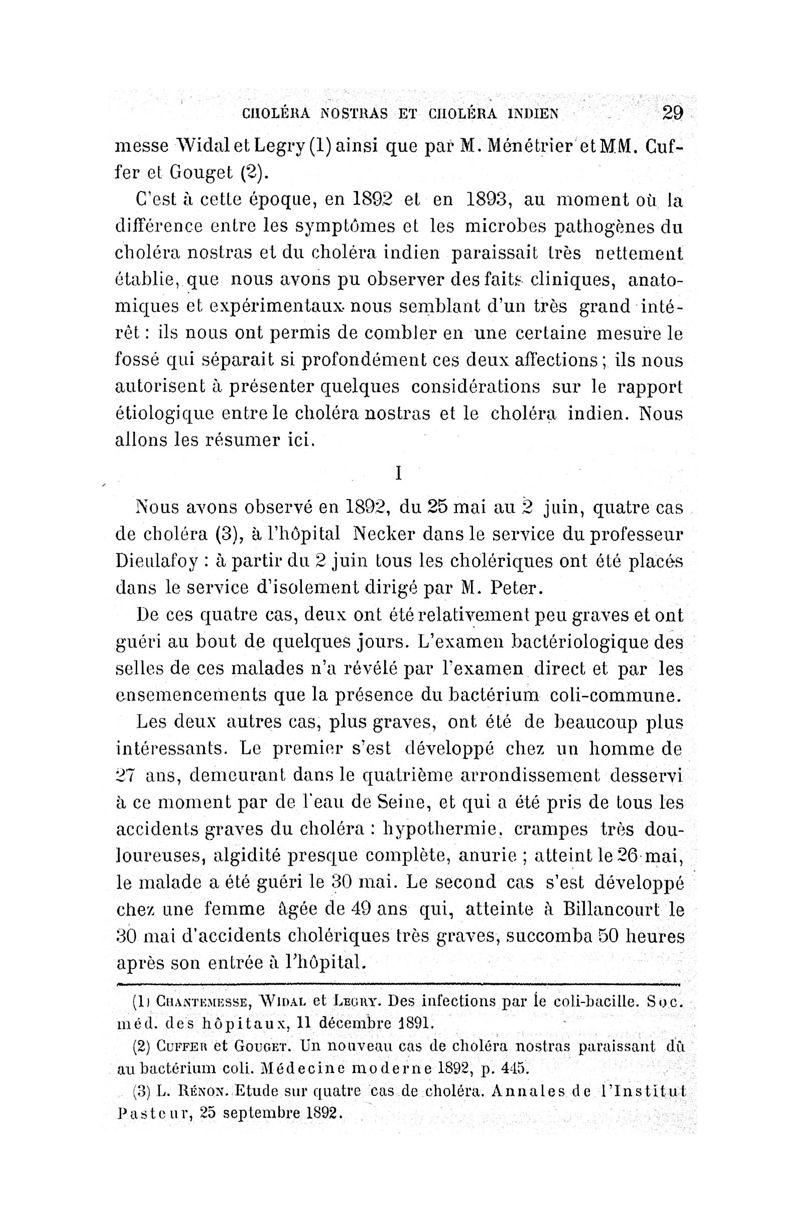 CHOLÉRA NOSTRAS ET CHOLÉRA INDIEN 29

messe Widal et Legry (1) ainsi que par M. Ménétrier et MM. Cuffer et Gouget (2).

C'est à cette époque, en 1892 et en 1893, au moment où la différence entre les symptômes et les microbes pathogènes du choléra nostras et du choléra indien paraissait très nettement établie, que nous avons pu observer des faits cliniques, anatomiques et expérimentaux nous semblant d'un très grand intérêt : ils nous ont permis de combler en une certaine mesure le fossé qui séparait si profondément ces deux affections ; ils nous autorisent à présenter quelques considérations sur le rapport étiologique entre le choléra nostras et le choléra indien. Nous allons les résumer ici.

I

Nous avons observé en 1892, du 25 mai au 2 juin, quatre cas de choléra (3), à l'hôpital Necker dans le service du professeur Dieulafoy : à partir du 2 juin tous les cholériques ont été placés dans le service d'isolement dirigé par M. Peter.

De ces quatre cas, deux ont été relativement peu graves et ont guéri au bout de quelques jours. L'examen bactériologique des selles de ces malades n'a révélé par l'examen direct et par les ensemencements que la présence du bactérium coli-commune.

Les deux autres cas, plus graves, ont été de beaucoup plus intéressants. Le premier s'est développé chez un homme de 27 ans, demeurant dans le quatrième arrondissement desservi à ce moment par de l'eau de Seine, et qui a été pris de tous les accidents graves du choléra : hypothermie, crampes très douloureuses, algidité presque complète, anurie ; atteint le 26 mai, le malade a été guéri le 30 mai. Le second cas s'est développé chez une femme âgée de 49 ans qui, atteinte à Billancourt le 30 mai d'accidents cholériques très graves, succomba 50 heures après son entrée à l'hôpital.

(1) CHANTEMESSE, WIDAL et LEGRY. Des infections par le coli-bacille. Soc. méd. des hôpitaux, 11 décembre 1891.

(2) CUFFER et GOUGET. Un nouveau cas de choléra nostras paraissant dû au bactérium coli. Médecine moderne 1892, p. 445.

(3) L. RÉNON. Etude sur quatre cas de choléra. Annales de l'Institut Pasteur, 25 septembre 1892.